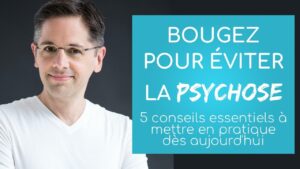 BOUGEZ POUR ÉVITER LA PSYCHOSE

5 conseils essentiels à mettre en pratique dès aujourd'hui